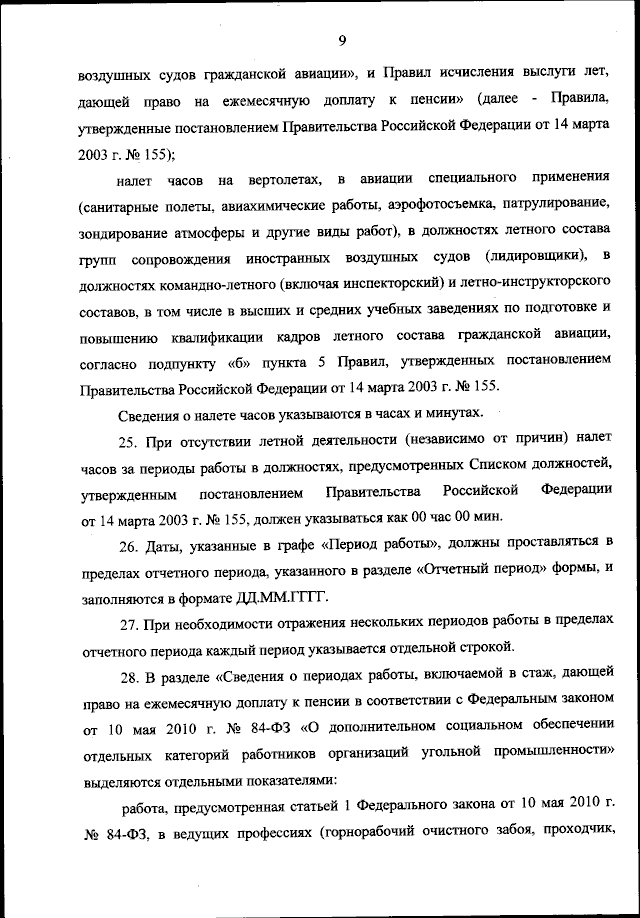 9

воздушных судов гражданской авиации», и Правил исчисления выслуги лет, дающей право на ежемесячную доплату к пенсии» (далее - Правила, утвержденные постановлением Правительства Российской Федерации от 14 марта 2003 г. № 155);

налет часов на вертолетах, в авиации специального применения (санитарные полеты, авиахимические работы, аэрофотосъемка, патрулирование, зондирование атмосферы и другие виды работ), в должностях летного состава групп сопровождения иностранных воздушных судов (лидировщики), в должностях командно-летного (включая инспекторский) и летно-инструкторского составов, в том числе в высших и средних учебных заведениях по подготовке и повышению квалификации кадров летного состава гражданской авиации, согласно подпункту «б» пункта 5 Правил, утвержденных постановлением Правительства Российской Федерации от 14 марта 2003 г. № 155.

Сведения о налете часов указываются в часах и минутах.

25. При отсутствии летной деятельности (независимо от причин) налет часов за периоды работы в должностях, предусмотренных Списком должностей, утвержденным постановлением Правительства Российской Федерации от 14 марта 2003 г. № 155, должен указываться как 00 час 00 мин.

26. Даты, указанные в графе «Период работы», должны проставляться в пределах отчетного периода, указанного в разделе «Отчетный период» формы, и заполняются в формате ДД.ММ.ГГГГ.

27. При необходимости отражения нескольких периодов работы в пределах отчетного периода каждый период указывается отдельной строкой.

28. В разделе «Сведения о периодах работы, включаемой в стаж, дающей право на ежемесячную доплату к пенсии в соответствии с Федеральным законом от 10 мая 2010 г. № 84-ФЗ «О дополнительном социальном обеспечении отдельных категорий работников организаций угольной промышленности» выделяются отдельными показателями:

работа, предусмотренная статьей 1 Федерального закона от 10 мая 2010 г. № 84-ФЗ, в ведущих профессиях (горнорабочий очистного забоя, проходчик,